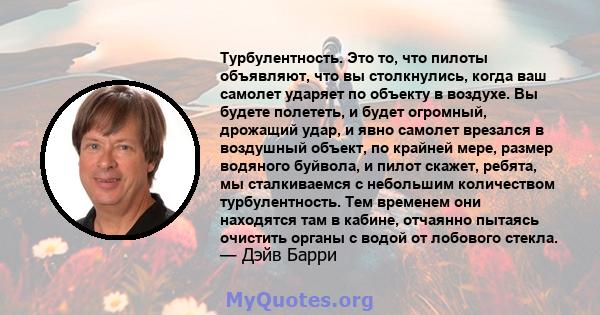 Турбулентность. Это то, что пилоты объявляют, что вы столкнулись, когда ваш самолет ударяет по объекту в воздухе. Вы будете полететь, и будет огромный, дрожащий удар, и явно самолет врезался в воздушный объект, по крайней мере, размер водяного буйвола, и пилот скажет, ребята, мы сталкиваемся с небольшим количеством турбулентность. Тем временем они находятся там в кабине, отчаянно пытаясь очистить органы с водой от лобового стекла.
— Дэйв Барри

MyQuotes.org